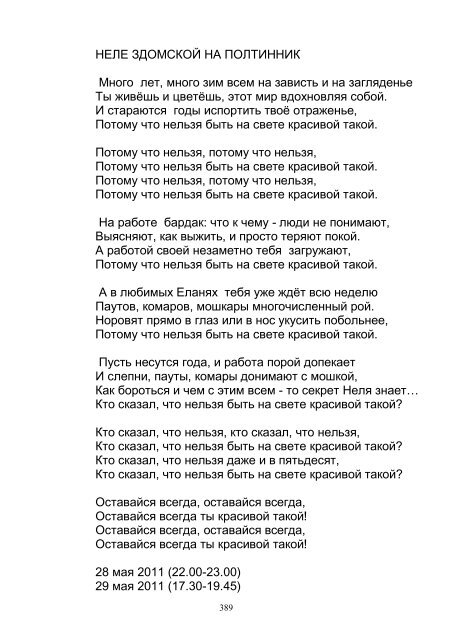 НЕЛЕ ЗДОМСКОЙ НА ПОЛТИННИК

Много лет, много зим всем на зависть и на загляденье
Ты живёшь и цветёшь, этот мир вдохновляя собой.
И стараются годы испортить твоё отраженье,
Потому что нельзя быть на свете красивой такой.

Потому что нельзя, потому что нельзя,
Потому что нельзя быть на свете красивой такой.
Потому что нельзя, потому что нельзя,
Потому что нельзя быть на свете красивой такой.

На работе бардак: что к чему - люди не понимают,
Выясняют, как выжить, и просто теряют покой.
А работой своей незаметно тебя загружают,
Потому что нельзя быть на свете красивой такой.

А в любимых Еланях тебя уже ждёт всю неделю
Паутов, комаров, мошкары многочисленный рой.
Норовят прямо в глаз или в нос укусить побольнее,
Потому что нельзя быть на свете красивой такой.

Пусть несутся года, и работа порой допекает
И слепни, пауты, комары донимают с мошкой,
Как бороться и чем с этим всем - то секрет Неля знает…
Кто сказал, что нельзя быть на свете красивой такой?

Кто сказал, что нельзя, кто сказал, что нельзя,
Кто сказал, что нельзя быть на свете красивой такой?
Кто сказал, что нельзя даже и в пятьдесят,
Кто сказал, что нельзя быть на свете красивой такой?

Оставайся всегда, оставайся всегда,
Оставайся всегда ты красивой такой!
Оставайся всегда, оставайся всегда,
Оставайся всегда ты красивой такой!

28 мая 2011 (22.00-23.00)
29 мая 2011 (17.30-19.45)

389